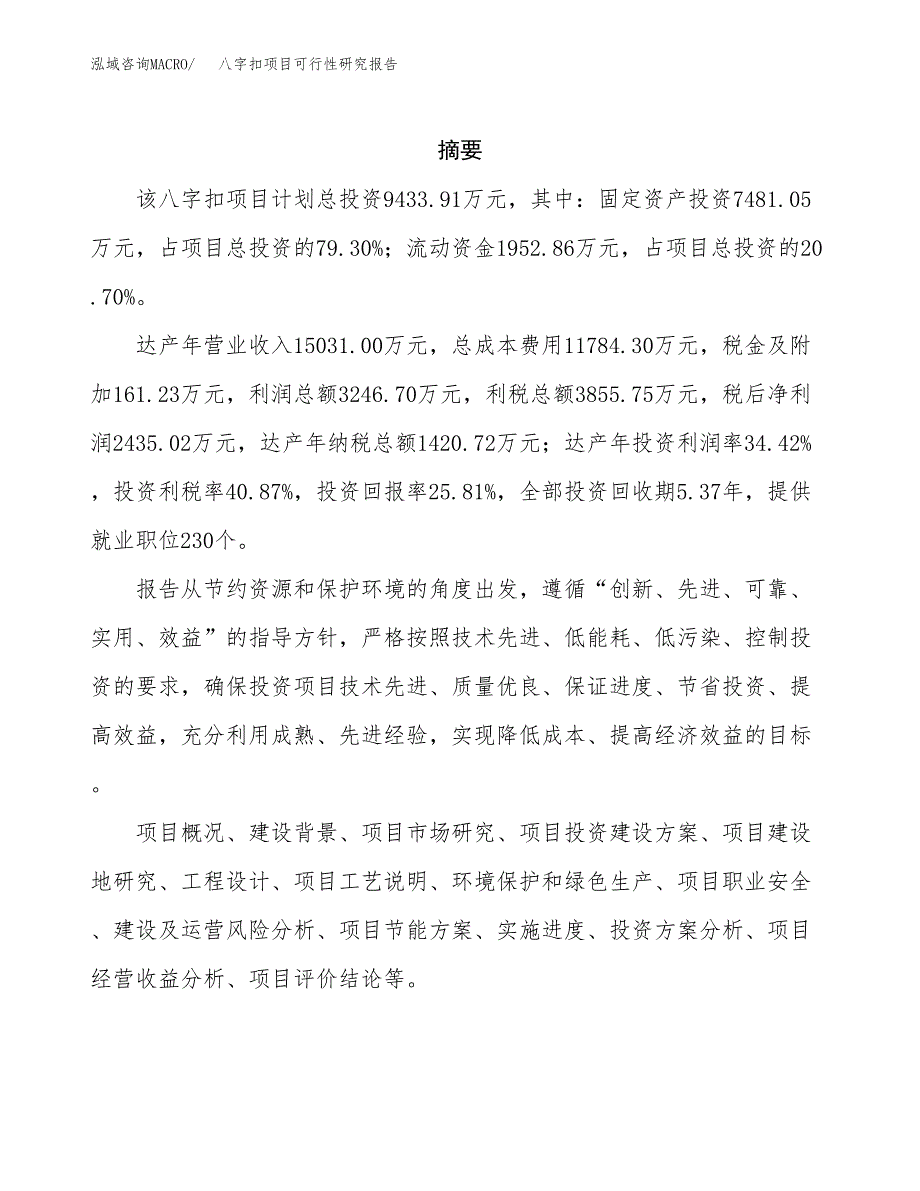 泓域咨询MACRO/　八字扣项目可行性研究报告

摘要

该八字扣项目计划总投资9433.91万元，其中：固定资产投资7481.05万元，占项目总投资的79.30%；流动资金1952.86万元，占项目总投资的20.70%。

达产年营业收入15031.00万元，总成本费用11784.30万元，税金及附加161.23万元，利润总额3246.70万元，利税总额3855.75万元，税后净利润2435.02万元，达产年纳税总额1420.72万元；达产年投资利润率34.42%，投资利税率40.87%，投资回报率25.81%，全部投资回收期5.37年，提供就业职位230个。

报告从节约资源和保护环境的角度出发，遵循“创新、先进、可靠、实用、效益”的指导方针，严格按照技术先进、低能耗、低污染、控制投资的要求，确保投资项目技术先进、质量优良、保证进度、节省投资、提高效益，充分利用成熟、先进经验，实现降低成本、提高经济效益的目标。

项目概况、建设背景、项目市场研究、项目投资建设方案、项目建设地研究、工程设计、项目工艺说明、环境保护和绿色生产、项目职业安全、建设及运营风险分析、项目节能方案、实施进度、投资方案分析、项目经营收益分析、项目评价结论等。